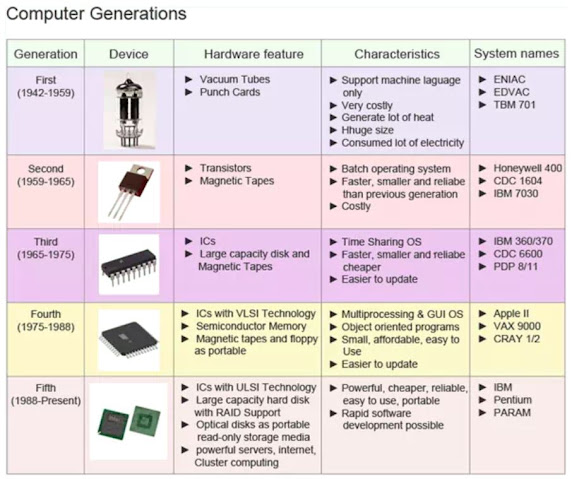 Computer Generations

| Generation | Device | Hardware feature | Characteristics | System names |
|---|---|---|---|---|
| First (1942-1959) | | ► Vacuum Tubes ► Punch Cards | ► Support machine laguage only ► Very costly ► Generate lot of heat ► Hhuge size ► Consumed lot of electricity | ► ENIAC ► EDVAC ► TBM 701 |
| Second (1959-1965) | | ► Transistors ► Magnetic Tapes | ► Batch operating system ► Faster, smaller and reliabe than previous generation ► Costly | ► Honeywell 400 ► CDC 1604 ► IBM 7030 |
| Third (1965-1975) | | ► ICs ► Large capacity disk and Magnetic Tapes | ► Time Sharing OS ► Faster, smaller and reliabe cheaper ► Easier to update | ► IBM 360/370 ► CDC 6600 ► PDP 8/11 |
| Fourth (1975-1988) | | ► ICs with VLSI Technology ► Semiconductor Memory ► Magnetic tapes and floppy as portable | ► Multiprocessing & GUI OS ► Object oriented programs ► Small, affordable, easy to Use ► Easier to update | ► Apple II ► VAX 9000 ► CRAY 1/2 |
| Fifth (1988-Present) | | ► ICs with ULSI Technology ► Large capacity hard disk with RAID Support ► Optical disks as portable read-only storage media ► powerful servers, internet, Cluster computing | ► Powerful, cheaper, reliable, easy to use, portable ► Rapid software development possible | ► IBM ► Pentium ► PARAM |